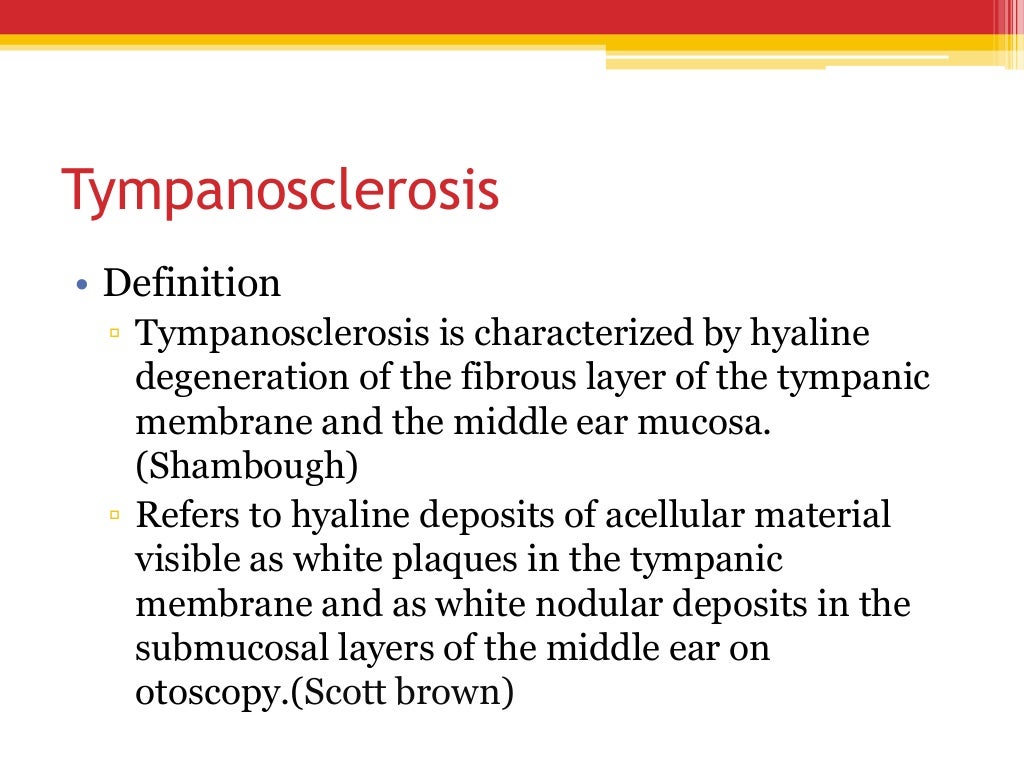 Tympanosclerosis

• Definition
▫ Tympanosclerosis is characterized by hyaline degeneration of the fibrous layer of the tympanic membrane and the middle ear mucosa. (Shambough)
▫ Refers to hyaline deposits of acellular material visible as white plaques in the tympanic membrane and as white nodular deposits in the submucosal layers of the middle ear on otoscopy.(Scott brown)